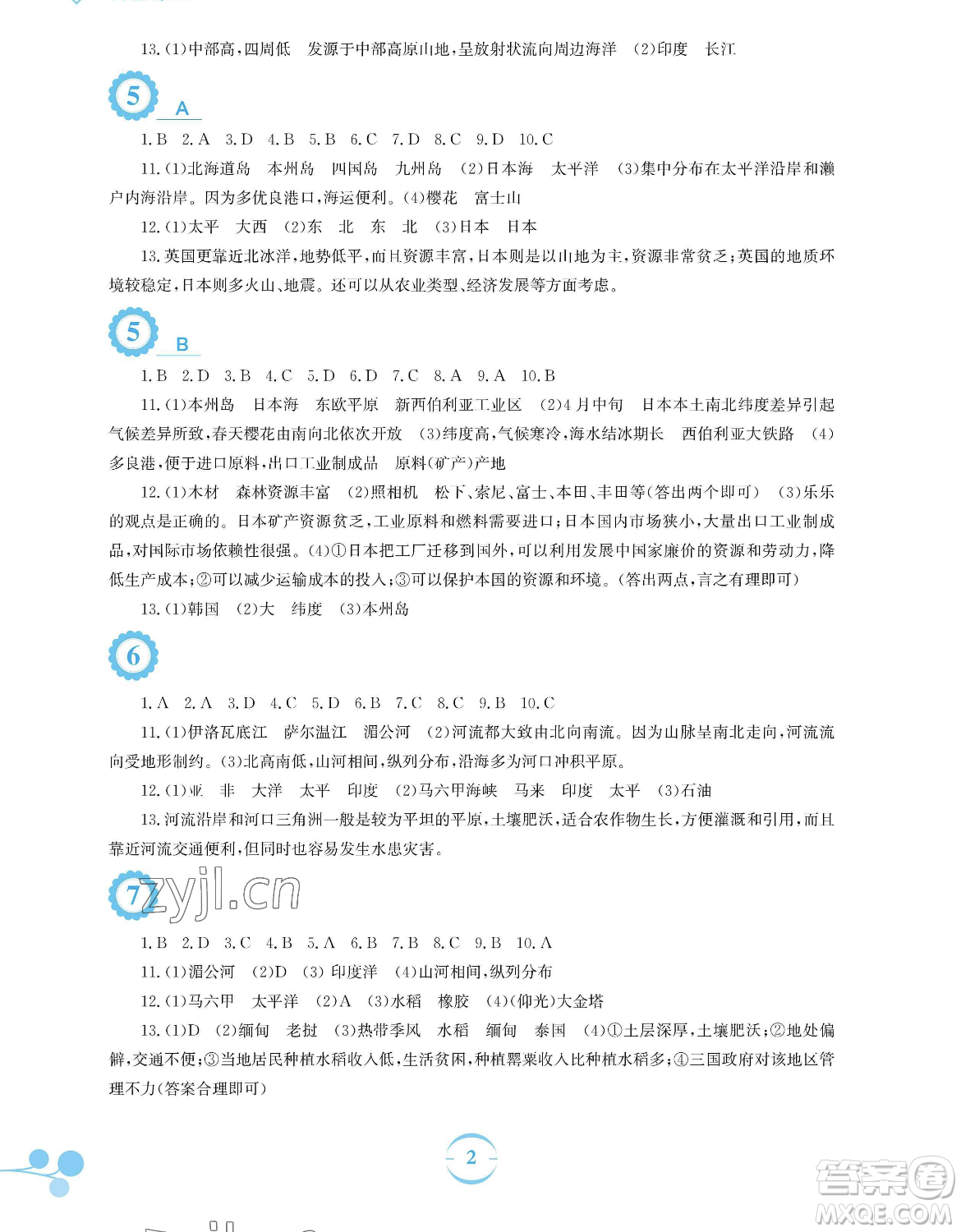 13.(1)中部高,四周低　发源于中部高原山地,呈放射状流向周边海洋　(2)印度　长江

5 A

1.B　2.A　3.D　4.B　5.B　6.C　7.D　8.C　9.D　10.C

11.(1)北海道岛　本州岛　四国岛　九州岛　(2)日本海　太平洋　(3)集中分布在太平洋沿岸和濑户内海沿岸。因为多优良港口,海运便利。(4)樱花　富士山

12.(1)太平　大西　(2)东　北　东　北　(3)日本　日本

13.英国更靠近北冰洋,地势低平,而且资源丰富,日本则是以山地为主,资源非常贫乏;英国的地质环境较稳定,日本则多火山、地震。还可以从农业类型、经济发展等方面考虑。

5 B

1.B　2.D　3.B　4.C　5.D　6.D　7.C　8.A　9.A　10.B

11.(1)本州岛　日本海　东欧平原　新西伯利亚工业区　(2)4月中旬　日本本土南北纬度差异引起气候差异所致,春天樱花由南向北依次开放　(3)纬度高,气候寒冷,海水结冰期长　西伯利亚大铁路　(4)多良港,便于进口原料,出口工业制成品　原料(矿产)产地

12.(1)木材　森林资源丰富　(2)照相机　松下、索尼、富士、本田、丰田等(答出两个即可)　(3)乐乐的观点是正确的。日本矿产资源贫乏,工业原料和燃料需要进口;日本国内市场狭小,大量出口工业制成品,对国际市场依赖性很强。(4)①日本把工厂迁移到国外,可以利用发展中国家廉价的资源和劳动力,降低生产成本;②可以减少运输成本的投入;③可以保护本国的资源和环境。(答出两点,言之有理即可)

13.(1)韩国　(2)大　纬度　(3)本州岛

6

1.A　2.A　3.D　4.C　5.D　6.B　7.C　8.C　9.B　10.C

11.(1)伊洛瓦底江　萨尔温江　湄公河　(2)河流都大致由北向南流。因为山脉呈南北走向,河流流向受地形制约。(3)北高南低,山河相间,纵列分布,沿海多为河口冲积平原。

12.(1)亚　非　大洋　太平　印度　(2)马六甲海峡　马来　印度　太平　(3)石油

13.河流沿岸和河口三角洲一般是较为平坦的平原,土壤肥沃,适合农作物生长,方便灌溉和引用,而且靠近河流交通便利,但同时也容易发生水患灾害。

7 zyjl.cn

1.B　2.D　3.C　4.B　5.A　6.B　7.B　8.C　9.B　10.A

11.(1)湄公河　(2)D　(3)印度洋　(4)山河相间,纵列分布

12.(1)马六甲　太平洋　(2)A　(3)水稻　橡胶　(4)(仰光)大金塔

13.(1)D　(2)缅甸　老挝　(3)热带季风　水稻　缅甸　泰国　(4)①土层深厚,土壤肥沃;②地处偏僻,交通不便;③当地居民种植水稻收入低,生活贫困,种植罂粟收入比种植水稻多;④三国政府对该地区管理不力(答案合理即可)

2

答案圈 MXQE.COM